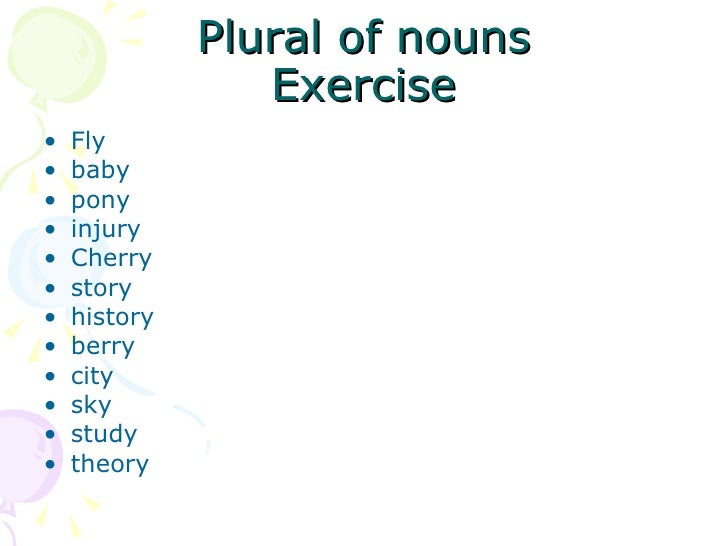 Plural of nouns
Exercise

• Fly
• baby
• pony
• injury
• Cherry
• story
• history
• berry
• city
• sky
• study
• theory